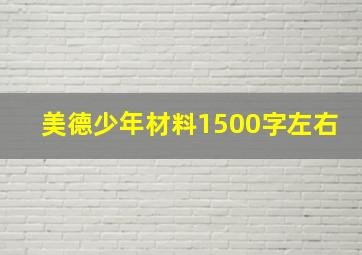 美德少年材料1500字左右